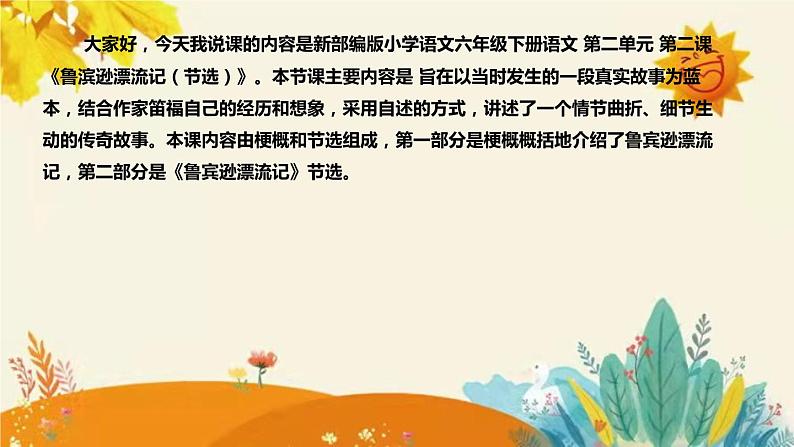 大家好，今天我说课的内容是新部编版小学语文六年级下册语文 第二单元 第二课《鲁滨逊漂流记（节选）》。本节课主要内容是 旨在以当时发生的一段真实故事为蓝本，结合作家笛福自己的经历和想象，采用自述的方式，讲述了一个情节曲折、细节生动的传奇故事。本课内容由梗概和节选组成，第一部分是梗概概括地介绍了鲁宾逊漂流记，第二部分是《鲁宾逊漂流记》节选。